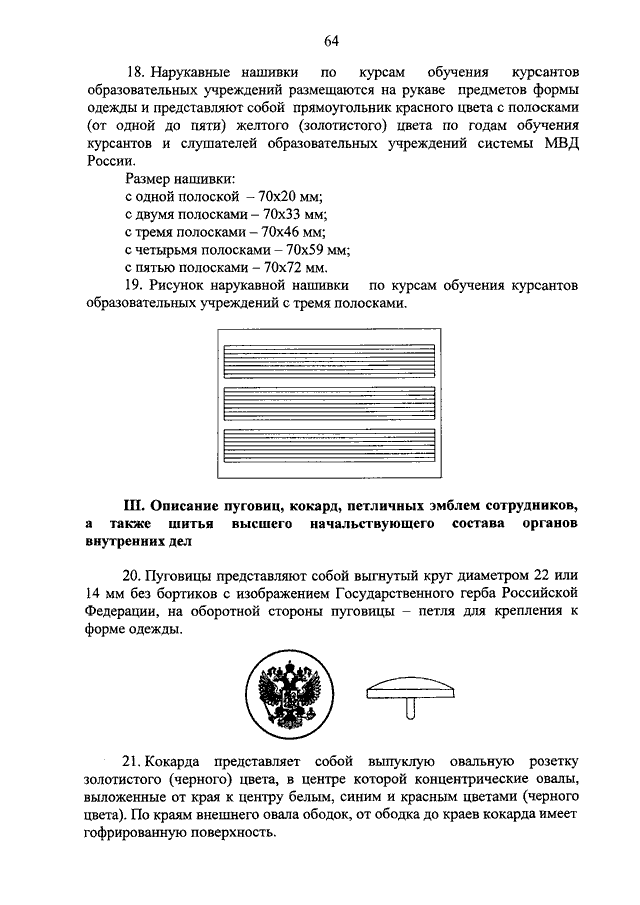 64

18. Нарукавные нашивки по курсам обучения курсантов образовательных учреждений размещаются на рукаве предметов формы одежды и представляют собой прямоугольник красного цвета с полосками (от одной до пяти) желтого (золотистого) цвета по годам обучения курсантов и слушателей образовательных учреждений системы МВД России.

Размер нашивки:
с одной полоской – 70х20 мм;
с двумя полосками – 70х33 мм;
с тремя полосками – 70х46 мм;
с четырьмя полосками – 70х59 мм;
с пятью полосками – 70х72 мм.

19. Рисунок нарукавной нашивки по курсам обучения курсантов образовательных учреждений с тремя полосками.

III. Описание пуговиц, кокард, петличных эмблем сотрудников, а также шитья высшего начальствующего состава органов внутренних дел

20. Пуговицы представляют собой выгнутый круг диаметром 22 или 14 мм без бортиков с изображением Государственного герба Российской Федерации, на оборотной стороны пуговицы – петля для крепления к форме одежды.

21. Кокарда представляет собой выпуклую овальную розетку золотистого (черного) цвета, в центре которой концентрические овалы, выложенные от края к центру белым, синим и красным цветами (черного цвета). По краям внешнего овала ободок, от ободка до краев кокарда имеет гофрированную поверхность.